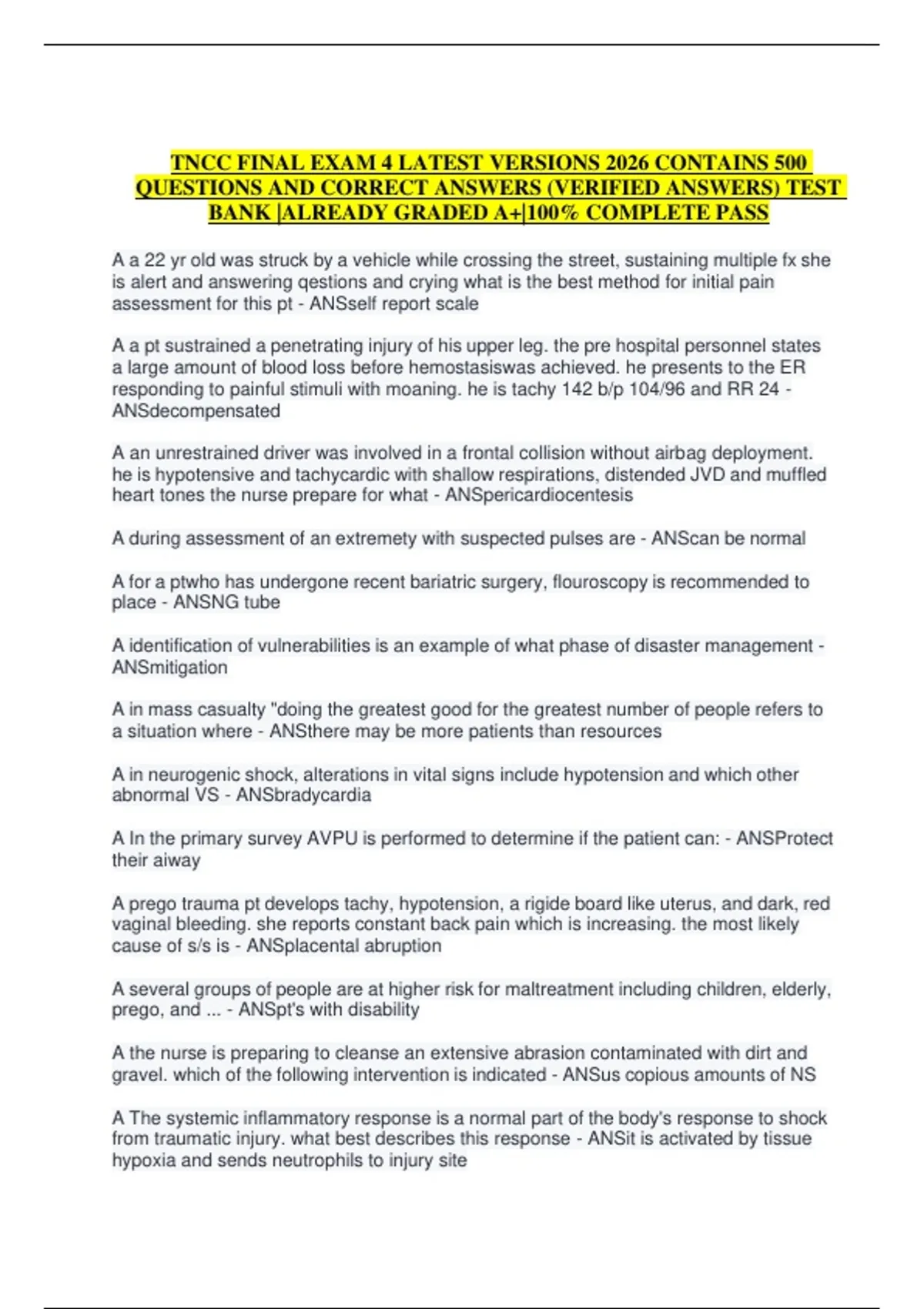 TNCC FINAL EXAM 4 LATEST VERSIONS 2026 CONTAINS 500 QUESTIONS AND CORRECT ANSWERS (VERIFIED ANSWERS) TEST BANK |ALREADY GRADED A+|100% COMPLETE PASS

A a 22 yr old was struck by a vehicle while crossing the street, sustaining multiple fx she is alert and answering qestions and crying what is the best method for initial pain assessment for this pt - ANSself report scale

A a pt sustrained a penetrating injury of his upper leg. the pre hospital personnel states a large amount of blood loss before hemostasiswas achieved. he presents to the ER responding to painful stimuli with moaning. he is tachy 142 b/p 104/96 and RR 24 - ANSdecompensated

A an unrestrained driver was involved in a frontal collision without airbag deployment. he is hypotensive and tachycardic with shallow respirations, distended JVD and muffled heart tones the nurse prepare for what - ANSpericardiocentesis

A during assessment of an extremety with suspected pulses are - ANScan be normal

A for a ptwho has undergone recent bariatric surgery, flouroscopy is recommended to place - ANSNG tube

A identification of vulnerabilities is an example of what phase of disaster management - ANSmitigation

A in mass casualty "doing the greatest good for the greatest number of people refers to a situation where - ANSthere may be more patients than resources

A in neurogenic shock, alterations in vital signs include hypotension and which other abnormal VS - ANSbradycardia

A In the primary survey AVPU is performed to determine if the patient can: - ANSProtect their aiway

A prego trauma pt develops tachy, hypotension, a rigide board like uterus, and dark, red vaginal bleeding. she reports constant back pain which is increasing. the most likely cause of s/s is - ANSplacental abruption

A several groups of people are at higher risk for maltreatment including children, elderly, prego, and ... - ANSpt's with disability

A the nurse is preparing to cleanse an extensive abrasion contaminated with dirt and gravel. which of the following intervention is indicated - ANSus copious amounts of NS

A The systemic inflammatory response is a normal part of the body's response to shock from traumatic injury. what best describes this response - ANSit is activated by tissue hypoxia and sends neutrophils to injury site